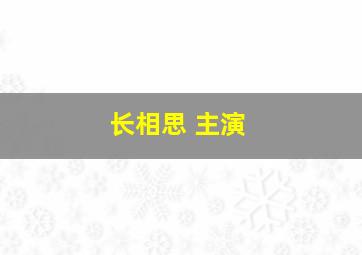 长相思 主演